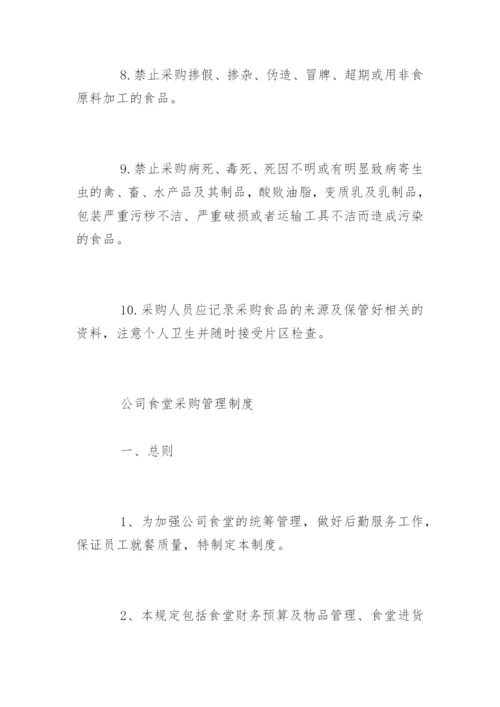 8. 禁止采购掺假、掺杂、伪造、冒牌、超期或用非食原料加工的食品。

9. 禁止采购病死、毒死、死因不明或有明显致病寄生虫的禽、畜、水产品及其制品，酸败油脂，变质乳及乳制品，包装严重污秽不洁、严重破损或者运输工具不洁而造成污染的食品。

10. 采购人员应记录采购食品的来源及保管好相关的资料，注意个人卫生并随时接受片区检查。

公司食堂采购管理制度

一、总则

1、为加强公司食堂的统筹管理，做好后勤服务工作，保证员工就餐质量，特制定本制度。

2、本规定包括食堂财务预算及物品管理、食堂进货